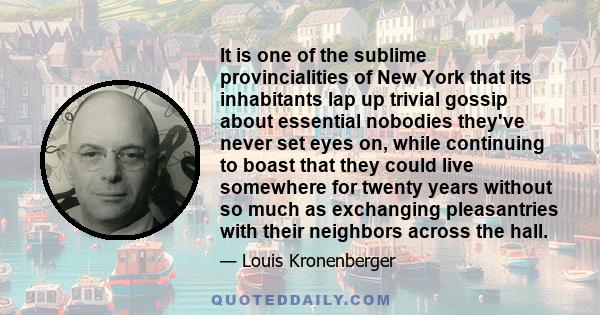 It is one of the sublime provincialities of New York that its inhabitants lap up trivial gossip about essential nobodies they've never set eyes on, while continuing to boast that they could live somewhere for twenty years without so much as exchanging pleasantries with their neighbors across the hall.

— Louis Kronenberger

QUOTEDDAILY.COM